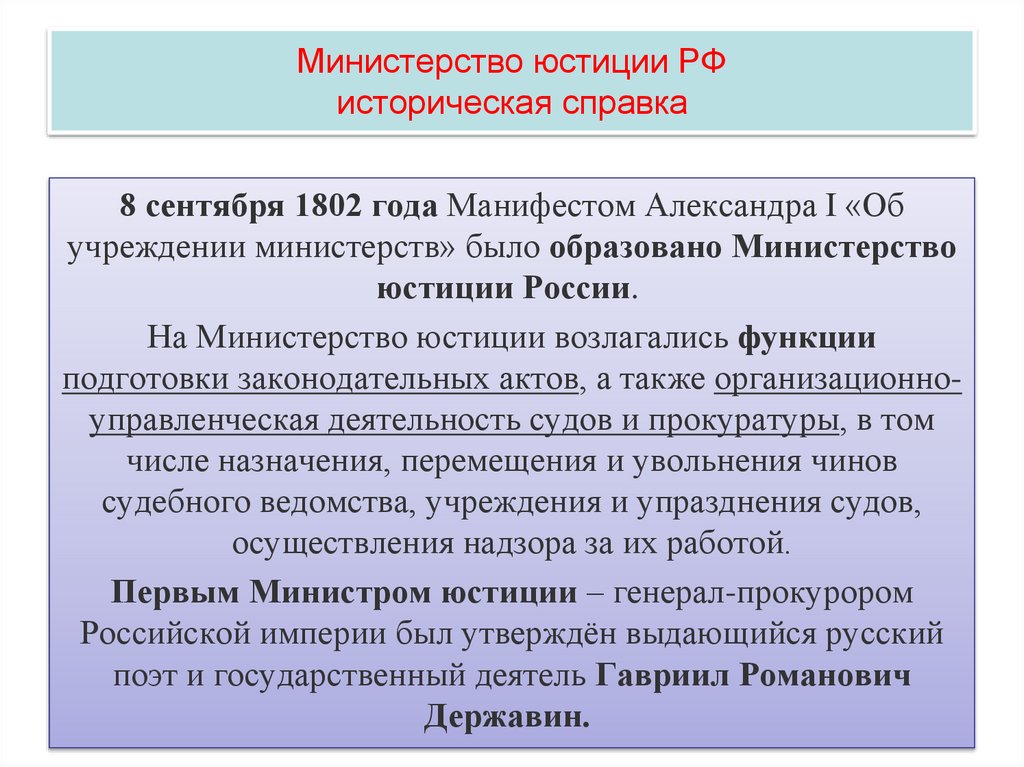 Министерство юстиции РФ
историческая справка

8 сентября 1802 года Манифестом Александра I «Об учреждении министерств» было образовано Министерство юстиции России.

На Министерство юстиции возлагались функции подготовки законодательных актов, а также организационно-управленческая деятельность судов и прокуратуры, в том числе назначения, перемещения и увольнения чинов судебного ведомства, учреждения и упразднения судов, осуществления надзора за их работой.

Первым Министром юстиции – генерал-прокурором Российской империи был утверждён выдающийся русский поэт и государственный деятель Гавриил Романович Державин.